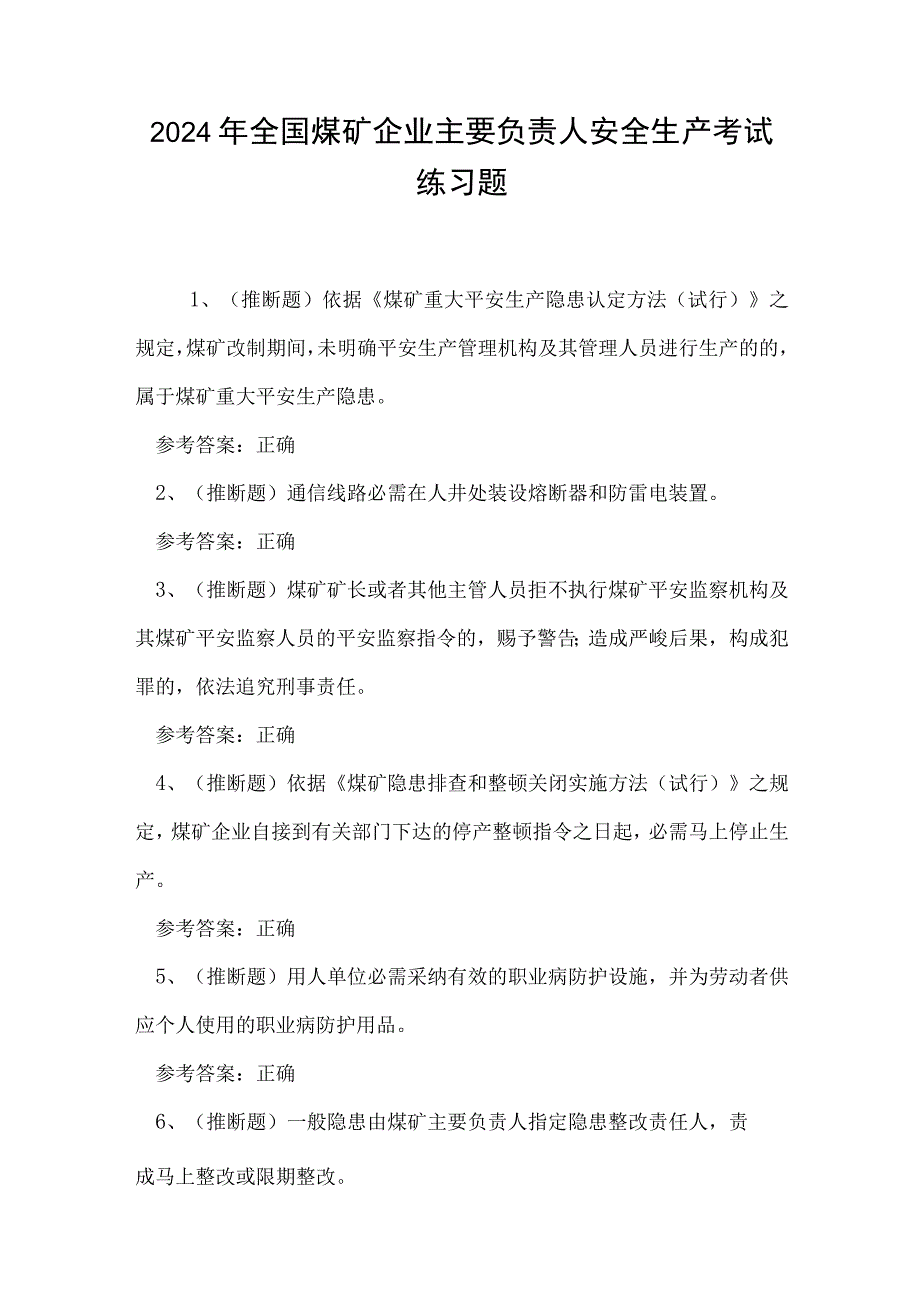 2024年全国煤矿企业主要负责人安全生产考试练习题

1、（推断题）依据《煤矿重大平安生产隐患认定方法（试行）》之规定，煤矿改制期间，未明确平安生产管理机构及其管理人员进行生产的的，属于煤矿重大平安生产隐患。

参考答案：正确

2、（推断题）通信线路必需在人井处装设熔断器和防雷电装置。

参考答案：正确

3、（推断题）煤矿矿长或者其他主管人员拒不执行煤矿平安监察机构及其煤矿平安监察人员的平安监察指令的，赐予警告;造成严峻后果，构成犯罪的，依法追究刑事责任。

参考答案：正确

4、（推断题）依据《煤矿隐患排查和整顿关闭实施方法（试行）》之规定，煤矿企业自接到有关部门下达的停产整顿指令之日起，必需马上停止生产。

参考答案：正确

5、（推断题）用人单位必需采纳有效的职业病防护设施，并为劳动者供应个人使用的职业病防护用品。

参考答案：正确

6、（推断题）一般隐患由煤矿主要负责人指定隐患整改责任人，责成马上整改或限期整改。